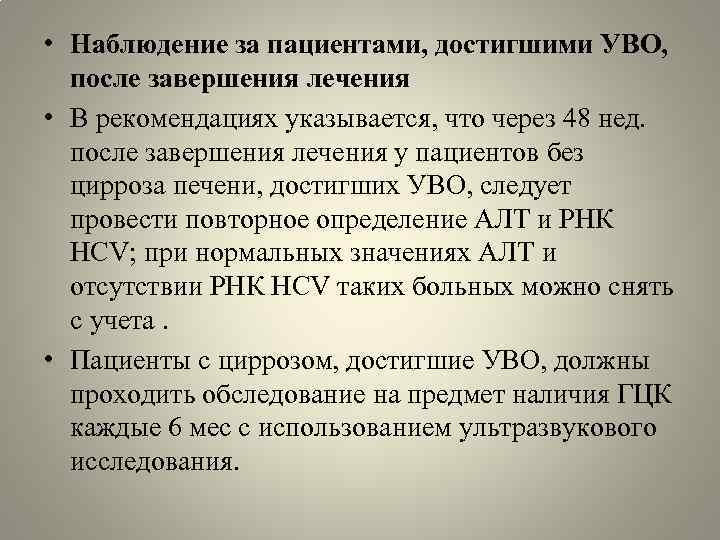 • Наблюдение за пациентами, достигшими УВО, после завершения лечения

• В рекомендациях указывается, что через 48 нед. после завершения лечения у пациентов без цирроза печени, достигших УВО, следует провести повторное определение АЛТ и РНК HCV; при нормальных значениях АЛТ и отсутствии РНК HCV таких больных можно снять с учета .

• Пациенты с циррозом, достигшие УВО, должны проходить обследование на предмет наличия ГЦК каждые 6 мес с использованием ультразвукового исследования.